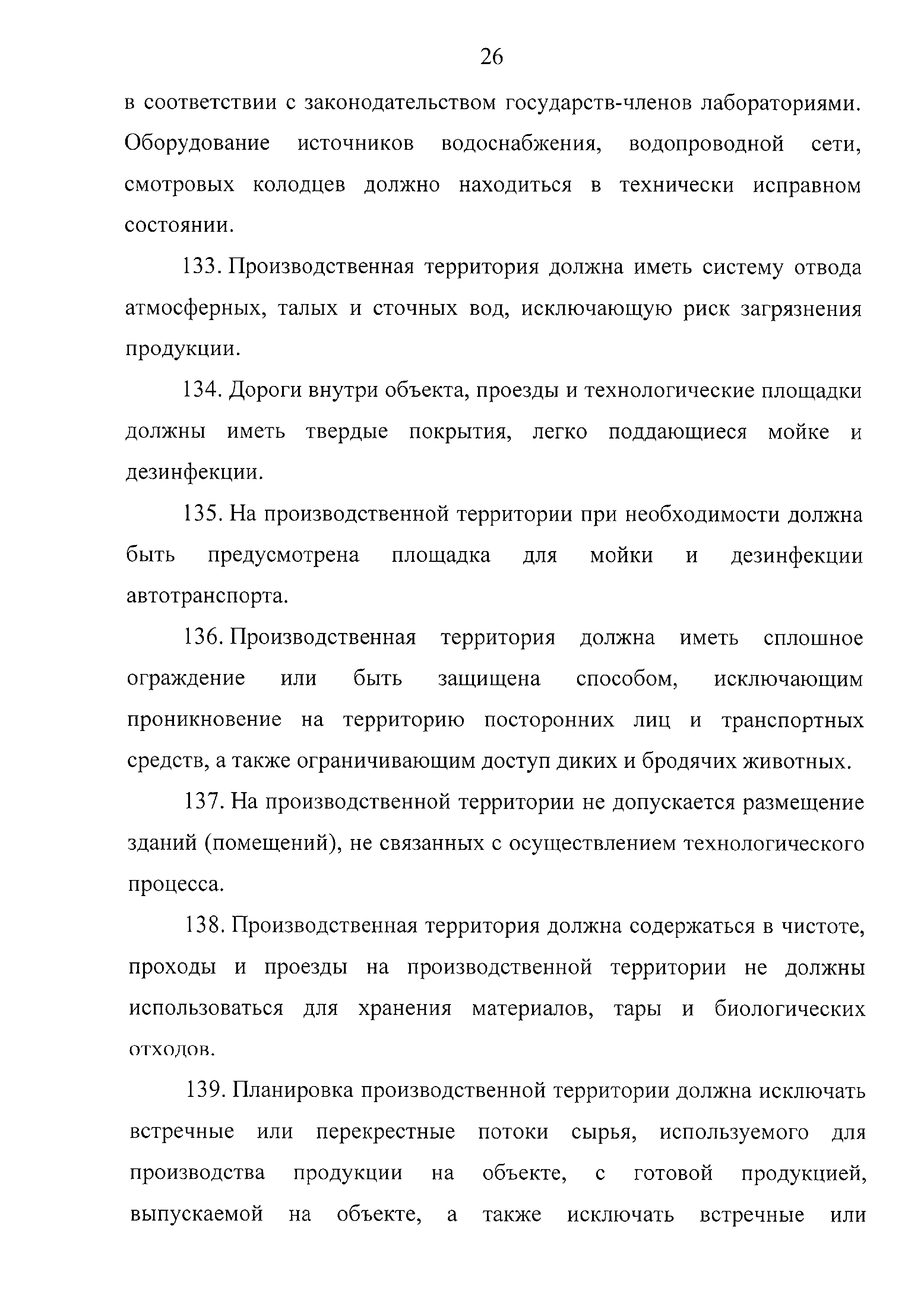 26

в соответствии с законодательством государств-членов лабораториями. Оборудование источников водоснабжения, водопроводной сети, смотровых колодцев должно находиться в технически исправном состоянии.

133. Производственная территория должна иметь систему отвода атмосферных, талых и сточных вод, исключающую риск загрязнения продукции.

134. Дороги внутри объекта, проезды и технологические площадки должны иметь твердые покрытия, легко поддающиеся мойке и дезинфекции.

135. На производственной территории при необходимости должна быть предусмотрена площадка для мойки и дезинфекции автотранспорта.

136. Производственная территория должна иметь сплошное ограждение или быть защищена способом, исключающим проникновение на территорию посторонних лиц и транспортных средств, а также ограничивающим доступ диких и бродячих животных.

137. На производственной территории не допускается размещение зданий (помещений), не связанных с осуществлением технологического процесса.

138. Производственная территория должна содержаться в чистоте, проходы и проезды на производственной территории не должны использоваться для хранения материалов, тары и биологических отходов.

139. Планировка производственной территории должна исключать встречные или перекрестные потоки сырья, используемого для производства продукции на объекте, с готовой продукцией, выпускаемой на объекте, а также исключать встречные или